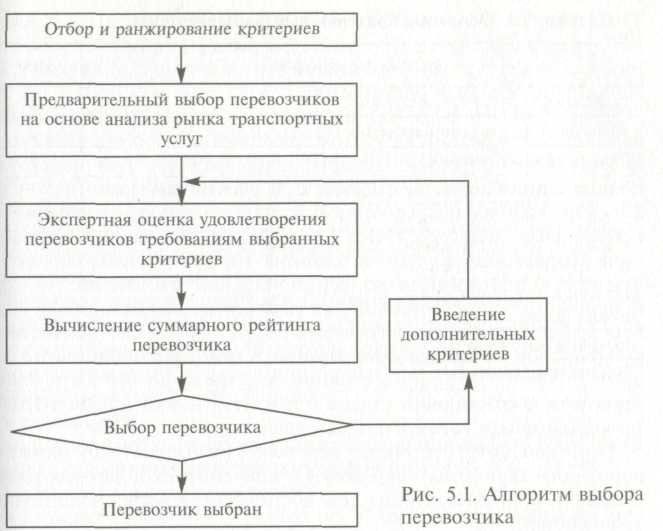 Отбор и ранжирование критериев

Предварительный выбор перевозчиков на основе анализа рынка транспортных услуг

Экспертная оценка удовлетворения перевозчиков требованиям выбранных критериев

Вычисление суммарного рейтинга перевозчика

Введение дополнительных критериев

Выбор перевозчика

Перевозчик выбран

Рис. 5.1. Алгоритм выбора перевозчика